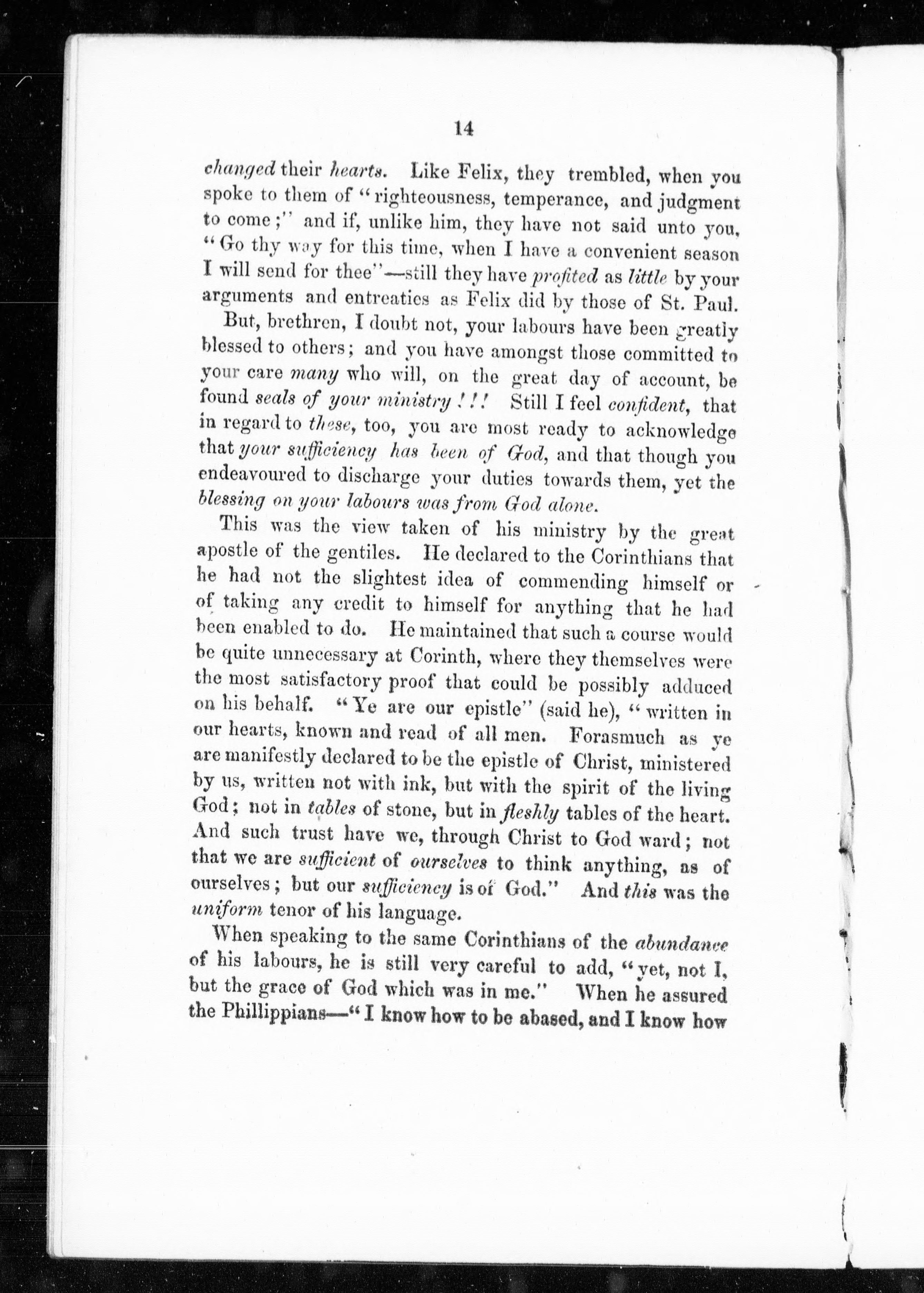 14

changed their hearts. Like Felix, they trembled, when you spoke to them of "righteousness, temperance, and judgment to come;" and if, unlike him, they have not said unto you, "Go thy way for this time, when I have a convenient season I will send for thee"—still they have profited as little by your arguments and entreaties as Felix did by those of St. Paul.

But, brethren, I doubt not, your labours have been greatly blessed to others; and you have amongst those committed to your care many who will, on the great day of account, be found seals of your ministry!!! Still I feel confident, that in regard to these, too, you are most ready to acknowledge that your sufficiency has been of God, and that though you endeavoured to discharge your duties towards them, yet the blessing on your labours was from God alone.

This was the view taken of his ministry by the great apostle of the gentiles. He declared to the Corinthians that he had not the slightest idea of commending himself or of taking any credit to himself for anything that he had been enabled to do. He maintained that such a course would be quite unnecessary at Corinth, where they themselves were the most satisfactory proof that could be possibly adduced on his behalf. "Ye are our epistle" (said he), "written in our hearts, known and read of all men. Forasmuch as ye are manifestly declared to be the epistle of Christ, ministered by us, written not with ink, but with the spirit of the living God; not in tables of stone, but in fleshly tables of the heart. And such trust have we, through Christ to God ward; not that we are sufficient of ourselves to think anything, as of ourselves; but our sufficiency is of God." And this was the uniform tenor of his language.

When speaking to the same Corinthians of the abundance of his labours, he is still very careful to add, "yet, not I, but the grace of God which was in me." When he assured the Phillippians—"I know how to be abased, and I know how